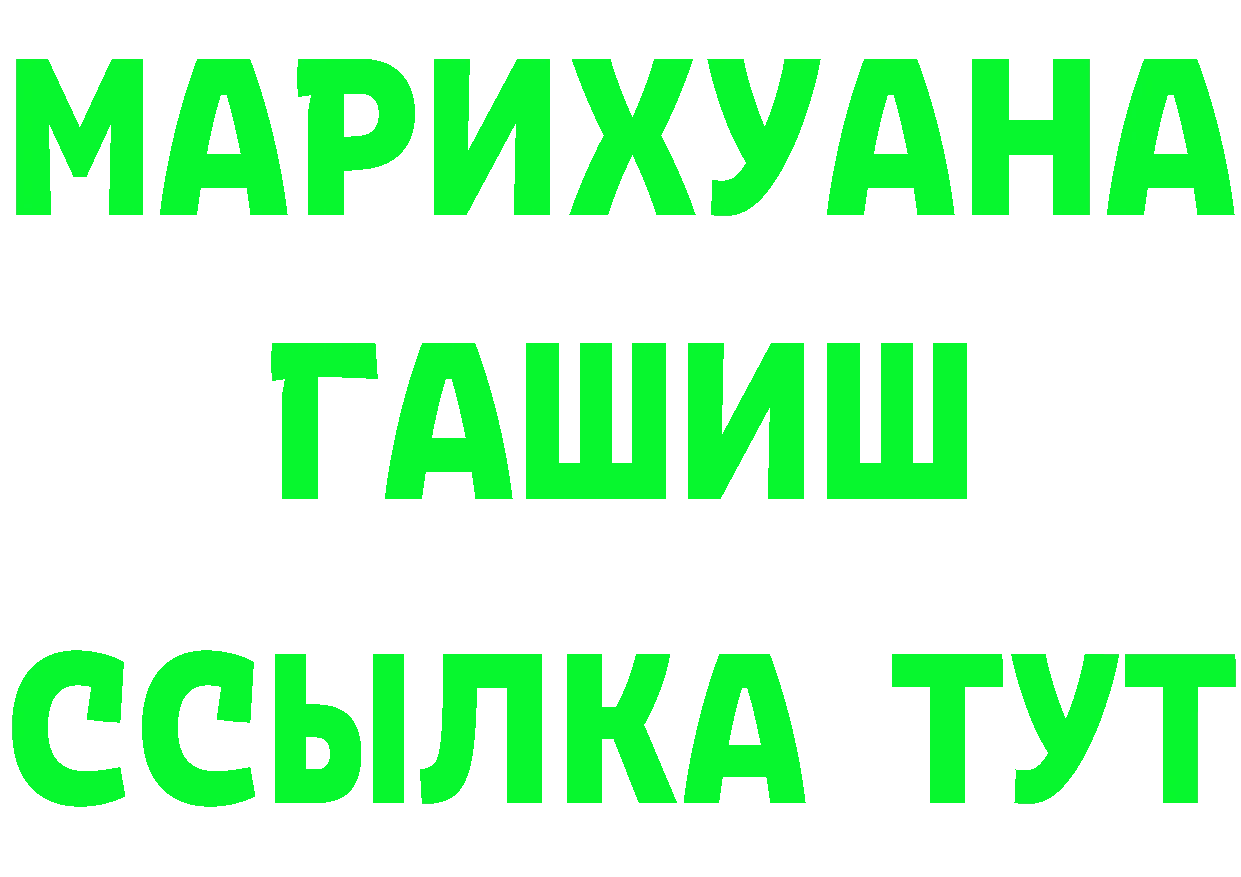 МАРИХУАНА
ГАШИШ
ССЫЛКА ТУТ